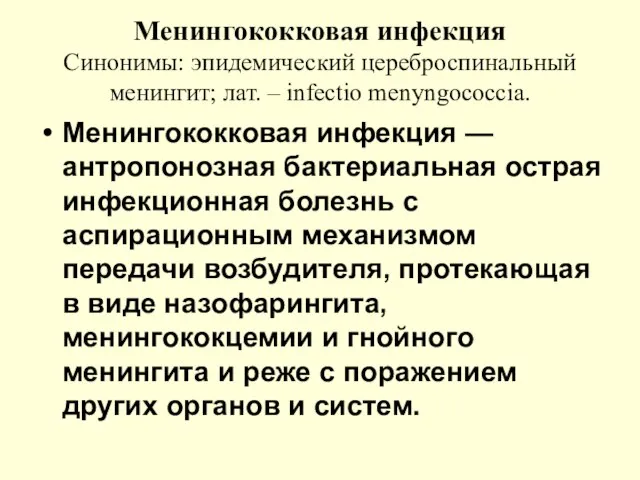 Менингококковая инфекция
Синонимы: эпидемический цереброспинальный менингит; лат. – infectio menyngococcia.

• Менингококковая инфекция — антропонозная бактериальная острая инфекционная болезнь с аспирационным механизмом передачи возбудителя, протекающая в виде назофарингита, менингококцемии и гнойного менингита и реже с поражением других органов и систем.